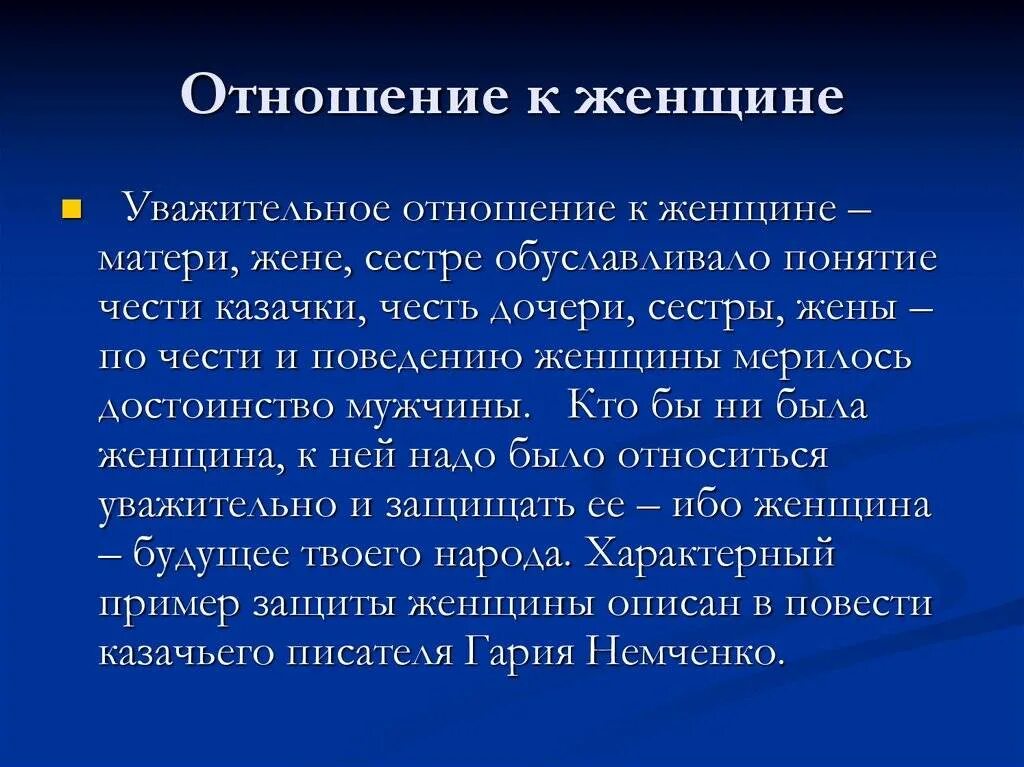 Отношение к женщине

Уважительное отношение к женщине – матери, жене, сестре обуславливало понятие чести казачки, честь дочери, сестры, жены – по чести и поведению женщины мерилось достоинство мужчины. Кто бы ни была женщина, к ней надо было относиться уважительно и защищать ее – ибо женщина – будущее твоего народа. Характерный пример защиты женщины описан в повести казачьего писателя Гария Немченко.